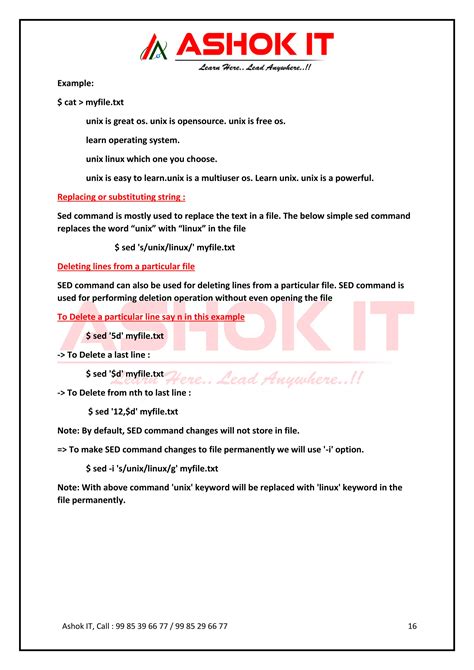 ASHOK IT
Learn Here.. Lead Anywhere..!!

Example:

$ cat > myfile.txt

unix is great os. unix is opensource. unix is free os.

learn operating system.

unix linux which one you choose.

unix is easy to learn.unix is a multiuser os. Learn unix. unix is a powerful.

Replacing or substituting string :

Sed command is mostly used to replace the text in a file. The below simple sed command replaces the word "unix" with "linux" in the file

$ sed 's/unix/linux/' myfile.txt

Deleting lines from a particular file

SED command can also be used for deleting lines from a particular file. SED command is used for performing deletion operation without even opening the file

To Delete a particular line say n in this example

$ sed '5d' myfile.txt

-> To Delete a last line :

$ sed '$d' myfile.txt

-> To Delete from nth to last line :

$ sed '12,$d' myfile.txt

Note: By default, SED command changes will not store in file.

=> To make SED command changes to file permanently we will use '-i' option.

$ sed -i 's/unix/linux/g' myfile.txt

Note: With above command 'unix' keyword will be replaced with 'linux' keyword in the file permanently.

ASHOK IT
Learn Here.. Lead Anywhere..!!

Ashok IT, Call : 99 85 39 66 77 / 99 85 29 66 77 16